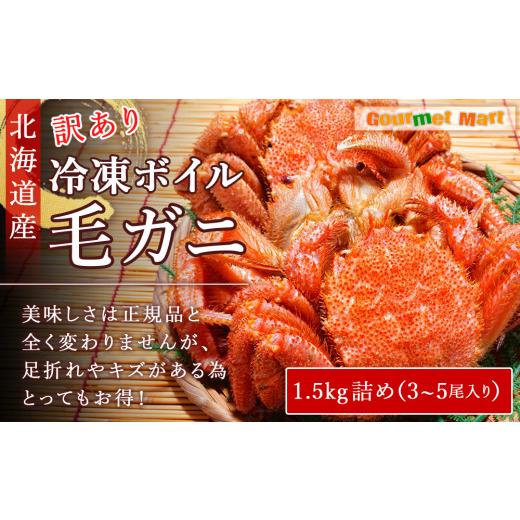 北海道産

訳あり

冷凍ボイル

毛ガニ

Gourmet Mart

美味しさは正規品と全く変わりませんが、足折れやキズがある為とってもお得!

1.5kg詰め(3~5尾入り)